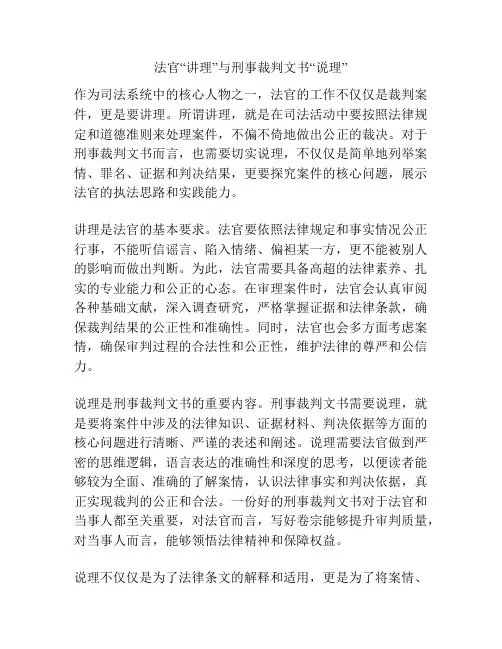 法官“讲理”与刑事裁判文书“说理”

作为司法系统中的核心人物之一，法官的工作不仅仅是裁判案件，更是要讲理。所谓讲理，就是在司法活动中要按照法律规定和道德准则来处理案件，不偏不倚地做出公正的裁决。对于刑事裁判文书而言，也需要切实说理，不仅仅是简单地列举案情、罪名、证据和判决结果，更要探究案件的核心问题，展示法官的执法思路和实践能力。

讲理是法官的基本要求。法官要依照法律规定和事实情况公正行事，不能听信谣言、陷入情绪、偏袒某一方，更不能被别人的影响而做出判断。为此，法官需要具备高超的法律素养、扎实的专业能力和公正的心态。在审理案件时，法官会认真审阅各种基础文献，深入调查研究，严格掌握证据和法律条款，确保裁判结果的公正性和准确性。同时，法官也会多方面考虑案情，确保审判过程的合法性和公正性，维护法律的尊严和公信力。

说理是刑事裁判文书的重要内容。刑事裁判文书需要说理，就是要将案件中涉及的法律知识、证据材料、判决依据等方面的核心问题进行清晰、严谨的表述和阐述。说理需要法官做到严密的思维逻辑，语言表达的准确性和深度的思考，以便读者能够较为全面、准确的了解案情，认识法律事实和判决依据，真正实现裁判的公正和合法。一份好的刑事裁判文书对于法官和当事人都至关重要，对法官而言，写好卷宗能够提升审判质量，对当事人而言，能够领悟法律精神和保障权益。

说理不仅仅是为了法律条文的解释和适用，更是为了将案情、